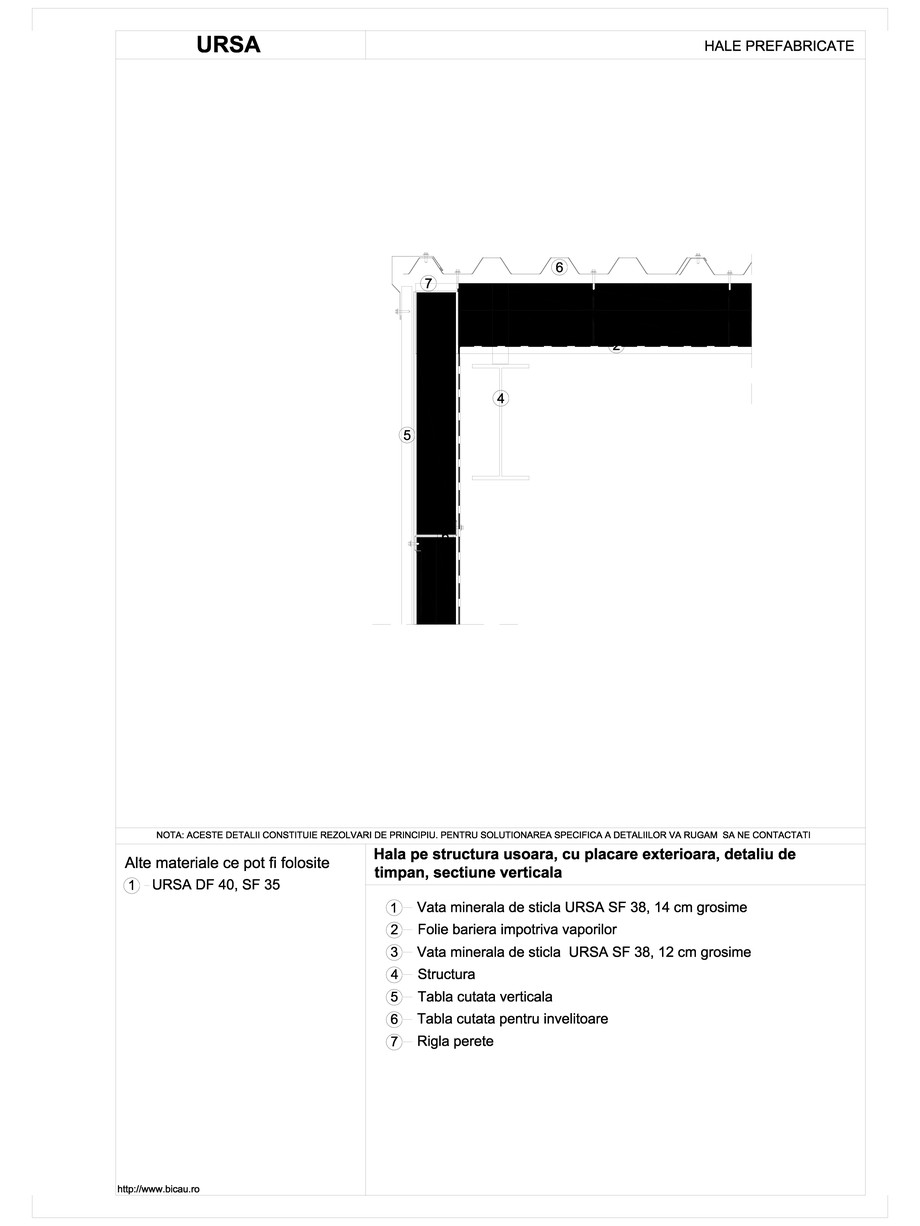 URSA

HALE PREFABRICATE

6

7

2

4

5

NOTA: ACESTE DETALII CONSTITUIE REZOLVARI DE PRINCIPIU. PENTRU SOLUTIONAREA SPECIFICA A DETALIILOR VA RUGAM SA NE CONTACTATI

Alte materiale ce pot fi folosite

1 URSA DF 40, SF 35

Hala pe structura usoara, cu placare exterioara, detaliu de timpan, sectiune verticala

1 Vata minerala de sticla URSA SF 38, 14 cm grosime

2 Folie bariera impotriva vaporilor

3 Vata minerala de sticla URSA SF 38, 12 cm grosime

4 Structura

5 Tabla cutata verticala

6 Tabla cutata pentru invelitoare

7 Rigla perete

http://www.bicau.ro